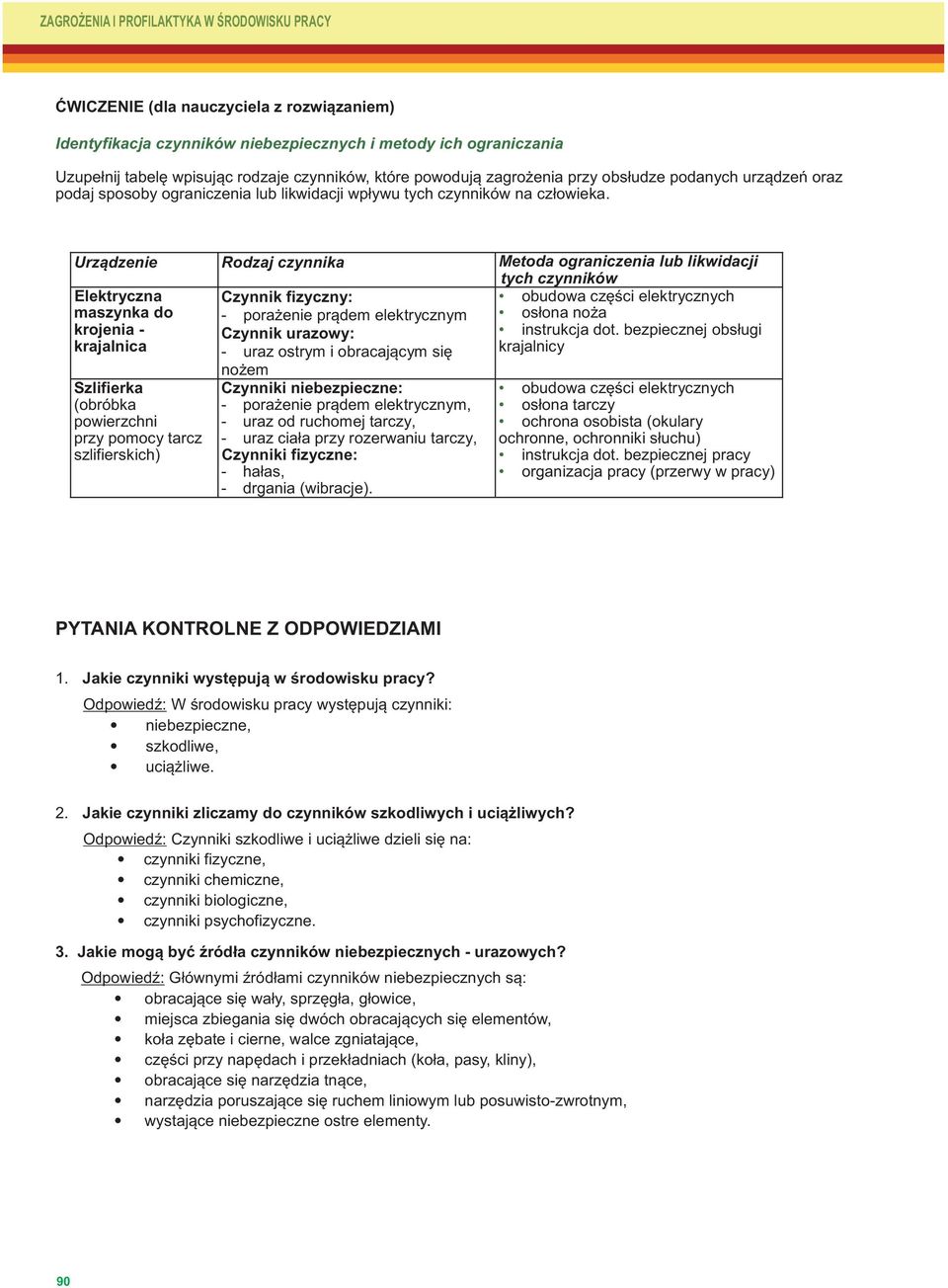 ZAGROŻENIA I PROFILAKTYKA W ŚRODOWISKU PRACY

ĆWICZENIE (dla nauczyciela z rozwiązaniem)

Identyfikacja czynników niebezpiecznych i metody ich ograniczania

Uzupełnij tabelę wpisując rodzaje czynników, które powodują zagrożenia przy obsłudze podanych urządzeń oraz podaj sposoby ograniczenia lub likwidacji wpływu tych czynników na człowieka.

| Urządzenie | Rodzaj czynnika | Metoda ograniczenia lub likwidacji tych czynników |
|---|---|---|
| Elektryczna maszynka do krojenia - krajalnica | Czynnik fizyczny: - porażenie prądem elektrycznym Czynnik urazowy: - uraz ostrym i obracającym się nożem | • obudowa części elektrycznych • osłona noża • instrukcja dot. bezpiecznej obsługi krajalnicy |
| Szlifierka (obróbka powierzchni przy pomocy tarcz szlifierskich) | Czynniki niebezpieczne: - porażenie prądem elektrycznym, - uraz od ruchomej tarczy, - uraz ciała przy rozerwaniu tarczy, Czynniki fizyczne: - hałas, - drgania (wibracje). | • obudowa części elektrycznych • osłona tarczy • ochrona osobista (okulary ochronne, ochronniki słuchu) • instrukcja dot. bezpiecznej pracy • organizacja pracy (przerwy w pracy) |

PYTANIA KONTROLNE Z ODPOWIEDZIAMI

1. Jakie czynniki występują w środowisku pracy?
Odpowiedź: W środowisku pracy występują czynniki:
• niebezpieczne,
• szkodliwe,
• uciążliwe.

2. Jakie czynniki zliczamy do czynników szkodliwych i uciążliwych?
Odpowiedź: Czynniki szkodliwe i uciążliwe dzieli się na:
• czynniki fizyczne,
• czynniki chemiczne,
• czynniki biologiczne,
• czynniki psychofizyczne.

3. Jakie mogą być źródła czynników niebezpiecznych - urazowych?
Odpowiedź: Głównymi źródłami czynników niebezpiecznych są:
• obracające się wały, sprzęgła, głowice,
• miejsca zbiegania się dwóch obracających się elementów,
• koła zębate i cierne, walce zgniatające,
• części przy napędach i przekładniach (koła, pasy, kliny),
• obracające się narzędzia tnące,
• narzędzia poruszające się ruchem liniowym lub posuwisto-zwrotnym,
• wystające niebezpieczne ostre elementy.

90